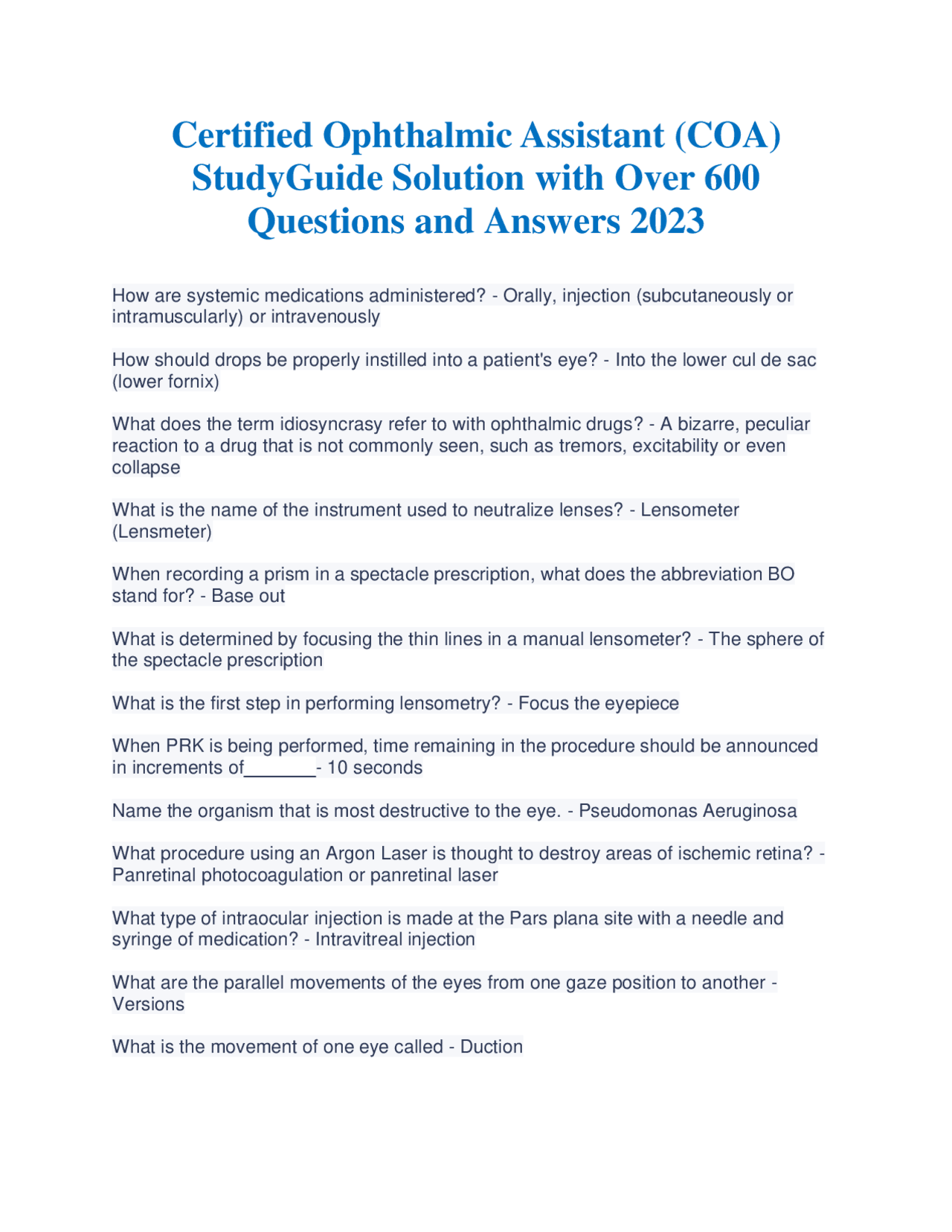 Certified Ophthalmic Assistant (COA) StudyGuide Solution with Over 600 Questions and Answers 2023

How are systemic medications administered? - Orally, injection (subcutaneously or intramuscularly) or intravenously

How should drops be properly instilled into a patient's eye? - Into the lower cul de sac (lower fornix)

What does the term idiosyncrasy refer to with ophthalmic drugs? - A bizarre, peculiar reaction to a drug that is not commonly seen, such as tremors, excitability or even collapse

What is the name of the instrument used to neutralize lenses? - Lensometer (Lensmeter)

When recording a prism in a spectacle prescription, what does the abbreviation BO stand for? - Base out

What is determined by focusing the thin lines in a manual lensometer? - The sphere of the spectacle prescription

What is the first step in performing lensometry? - Focus the eyepiece

When PRK is being performed, time remaining in the procedure should be announced in increments of_______- 10 seconds

Name the organism that is most destructive to the eye. - Pseudomonas Aeruginosa

What procedure using an Argon Laser is thought to destroy areas of ischemic retina? - Panretinal photocoagulation or panretinal laser

What type of intraocular injection is made at the Pars plana site with a needle and syringe of medication? - Intravitreal injection

What are the parallel movements of the eyes from one gaze position to another - Versions

What is the movement of one eye called - Duction